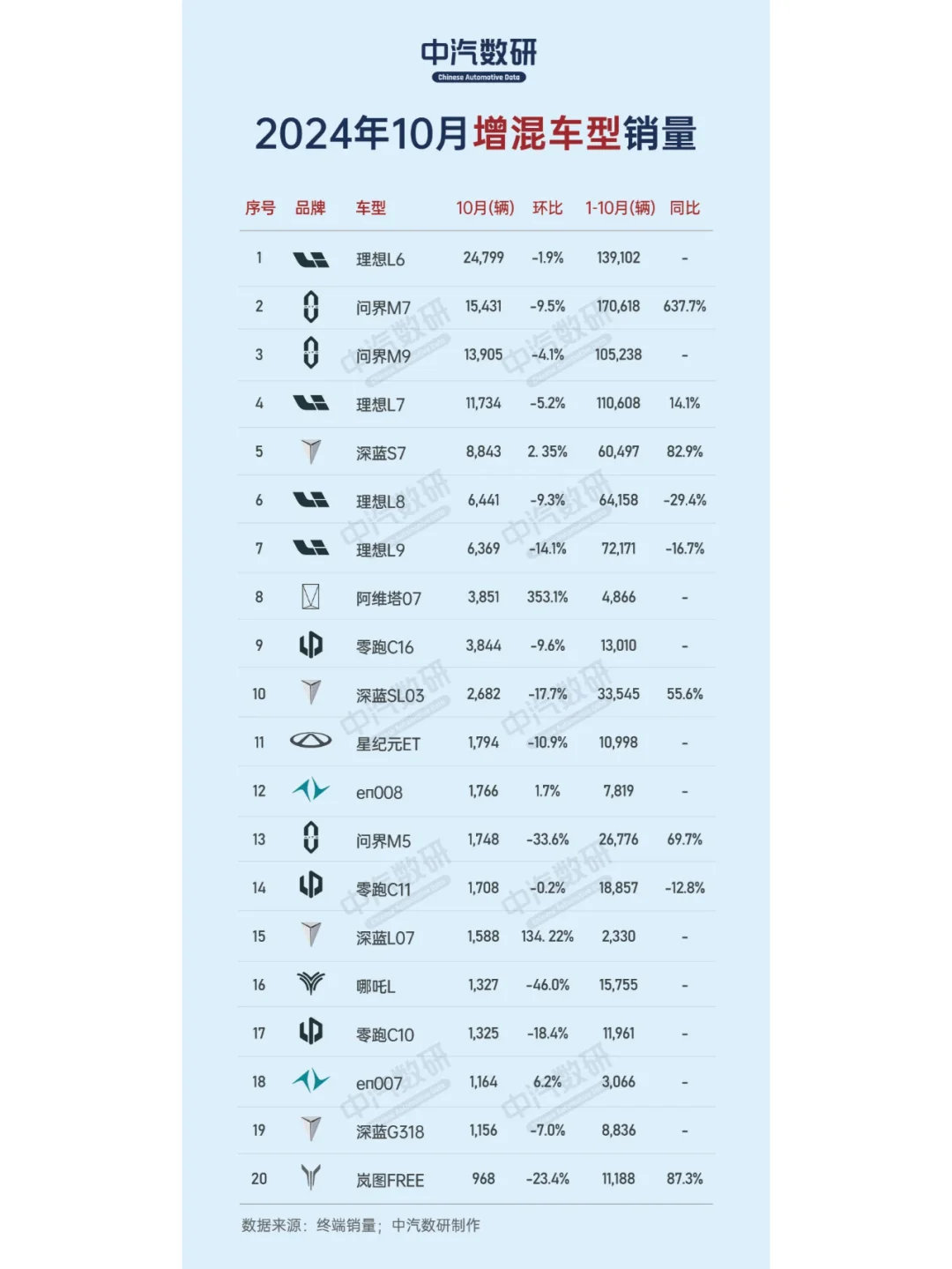 中汽数研
Chinese Automotive Data

2024年10月增混车型销量

| 序号 | 品牌 | 车型 | 10月(辆) | 环比 | 1-10月(辆) | 同比 |
|---|---|---|---|---|---|---|
| 1 | | 理想L6 | 24,799 | -1.9% | 139,102 | - |
| 2 | | 问界M7 | 15,431 | -9.5% | 170,618 | 637.7% |
| 3 | | 问界M9 | 13,905 | -4.1% | 105,238 | - |
| 4 | | 理想L7 | 11,734 | -5.2% | 110,608 | 14.1% |
| 5 | | 深蓝S7 | 8,843 | 2. 35% | 60,497 | 82.9% |
| 6 | | 理想L8 | 6,441 | -9.3% | 64,158 | -29.4% |
| 7 | | 理想L9 | 6,369 | -14.1% | 72,171 | -16.7% |
| 8 | | 阿维塔07 | 3,851 | 353.1% | 4,866 | - |
| 9 | | 零跑C16 | 3,844 | -9.6% | 13,010 | - |
| 10 | | 深蓝SL03 | 2,682 | -17.7% | 33,545 | 55.6% |
| 11 | | 星纪元ET | 1,794 | -10.9% | 10,998 | - |
| 12 | | en008 | 1,766 | 1.7% | 7,819 | - |
| 13 | | 问界M5 | 1,748 | -33.6% | 26,776 | 69.7% |
| 14 | | 零跑C11 | 1,708 | -0.2% | 18,857 | -12.8% |
| 15 | | 深蓝L07 | 1,588 | 134. 22% | 2,330 | - |
| 16 | | 哪吒L | 1,327 | -46.0% | 15,755 | - |
| 17 | | 零跑C10 | 1,325 | -18.4% | 11,961 | - |
| 18 | | en007 | 1,164 | 6.2% | 3,066 | - |
| 19 | | 深蓝G318 | 1,156 | -7.0% | 8,836 | - |
| 20 | | 岚图FREE | 968 | -23.4% | 11,188 | 87.3% |

数据来源：终端销量；中汽数研制作